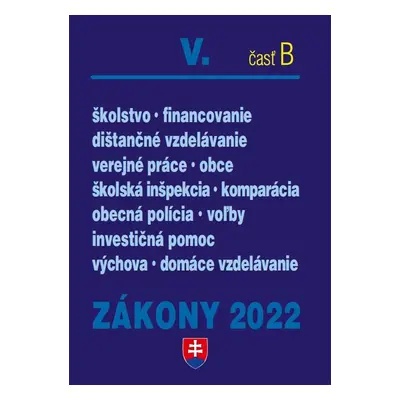 V. časť B

školstvo • financovanie
dištančné vzdelávanie
verejné práce • obce
školská inšpekcia • komparácia
obecná polícia • voľby
investičná pomoc
výchova • domáce vzdelávanie

ZÁKONY 2022